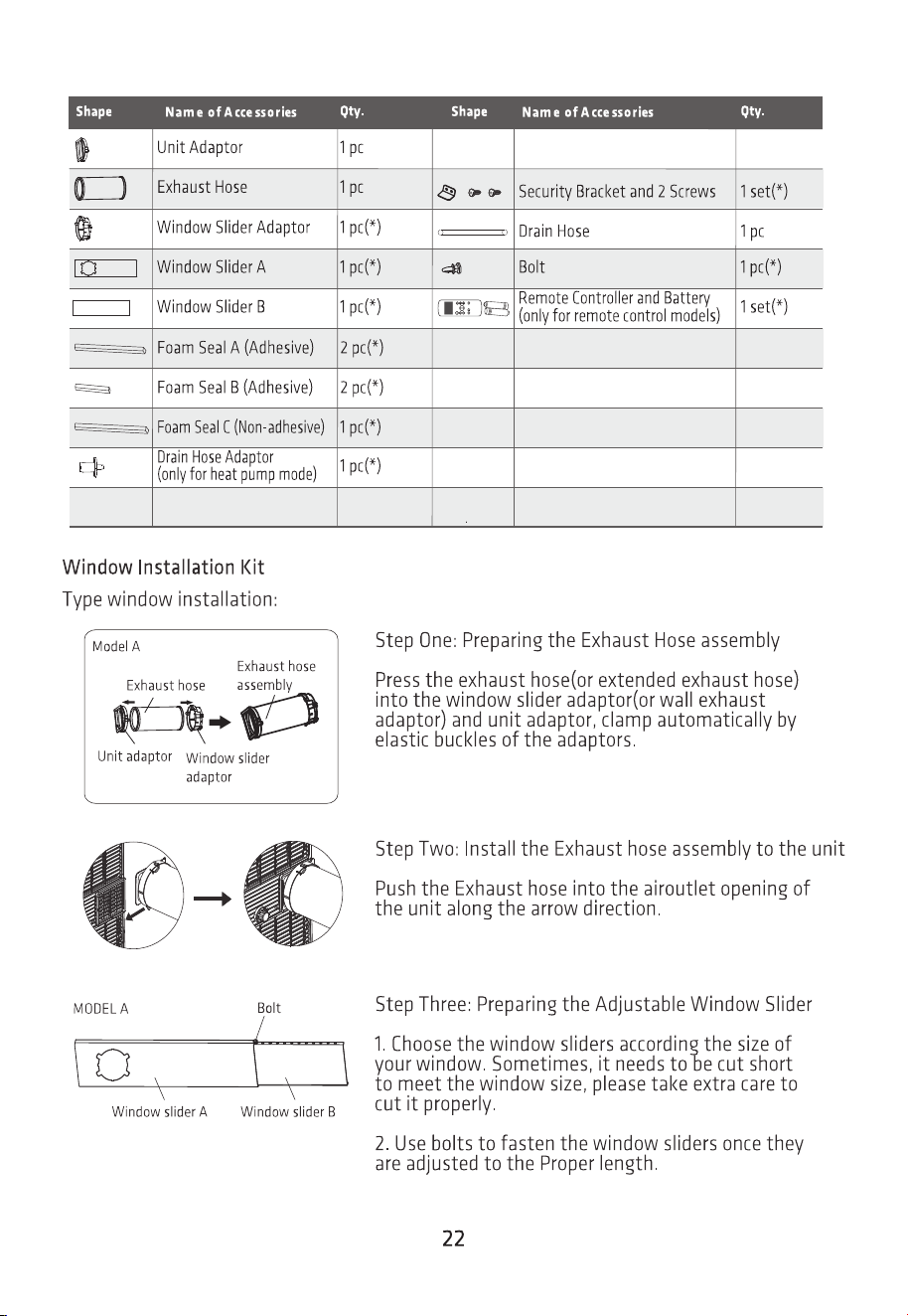 | Shape | Name of Accessories | Qty. | Shape | Name of Accessories | Qty. |
|---|---|---|---|---|---|
|  | Unit Adaptor | 1 pc |  |  |  |
|  | Exhaust Hose | 1 pc |  | Security Bracket and 2 Screws | 1 set(*) |
|  | Window Slider Adaptor | 1 pc(*) |  | Drain Hose | 1 pc |
|  | Window Slider A | 1 pc(*) |  | Bolt | 1 pc(*) |
|  | Window Slider B | 1 pc(*) |  | Remote Controller and Battery (only for remote control models) | 1 set(*) |
|  | Foam Seal A (Adhesive) | 2 pc(*) |  |  |  |
|  | Foam Seal B (Adhesive) | 2 pc(*) |  |  |  |
|  | Foam Seal C (Non-adhesive) | 1 pc(*) |  |  |  |
|  | Drain Hose Adaptor (only for heat pump mode) | 1 pc(*) |  |  |  |
|  |  |  |  |  |  |

Window Installation Kit

Type window installation:

Model A
Exhaust hose
Exhaust hose assembly
Unit adaptor
Window slider adaptor

Step One: Preparing the Exhaust Hose assembly

Press the exhaust hose(or extended exhaust hose) into the window slider adaptor(or wall exhaust adaptor) and unit adaptor, clamp automatically by elastic buckles of the adaptors.

Step Two: Install the Exhaust hose assembly to the unit

Push the Exhaust hose into the airoutlet opening of the unit along the arrow direction.

MODEL A
Bolt
Window slider A
Window slider B

Step Three: Preparing the Adjustable Window Slider

1. Choose the window sliders according the size of your window. Sometimes, it needs to be cut short to meet the window size, please take extra care to cut it properly.

2. Use bolts to fasten the window sliders once they are adjusted to the Proper length.

22